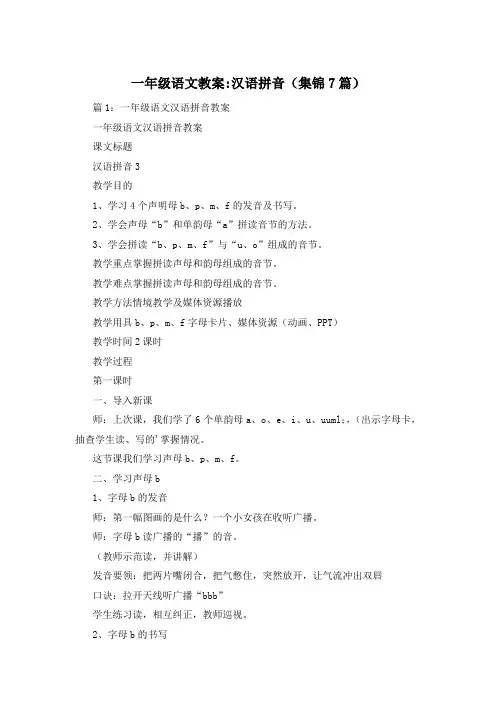 一年级语文教案:汉语拼音（集锦7篇）

篇1：一年级语文汉语拼音教案

一年级语文汉语拼音教案

课文标题

汉语拼音3

教学目的

1、学习4个声明母b、p、m、f的发音及书写。

2、学会声母“b”和单韵母“a”拼读音节的方法。

3、学会拼读“b、p、m、f”与“u、o”组成的音节。

教学重点掌握拼读声母和韵母组成的音节。

教学难点掌握拼读声母和韵母组成的音节。

教学方法情境教学及媒体资源播放

教学用具b、p、m、f字母卡片、媒体资源（动画、PPT）

教学时间2课时

教学过程

第一课时

一、导入新课

师：上次课，我们学了6个单韵母a、o、e、i、u、uuml;，(出示字母卡，抽查学生读、写的'掌握情况。

这节课我们学习声母b、p、m、f。

二、学习声母b

1、字母b的发音

师：第一幅图画的是什么？一个小女孩在收听广播。

师：字母b读广播的“播”的音。

（教师示范读，并讲解）

发音要领：把两片嘴闭合，把气憋住，突然放开，让气流冲出双唇

口诀：拉开天线听广播“bbb”

学生练习读，相互纠正，教师巡视。

2、字母b的书写